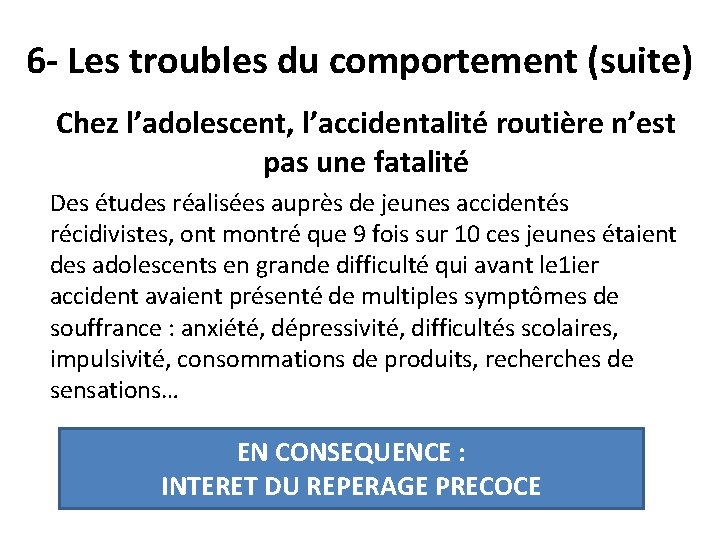 6- Les troubles du comportement (suite)

Chez l’adolescent, l’accidentalité routière n’est pas une fatalité

Des études réalisées auprès de jeunes accidentés récidivistes, ont montré que 9 fois sur 10 ces jeunes étaient des adolescents en grande difficulté qui avant le1ier accident avaient présenté de multiples symptômes de souffrance : anxiété, dépressivité, difficultés scolaires, impulsivité, consommations de produits, recherches de sensations…

EN CONSEQUENCE :
INTERET DU REPERAGE PRECOCE